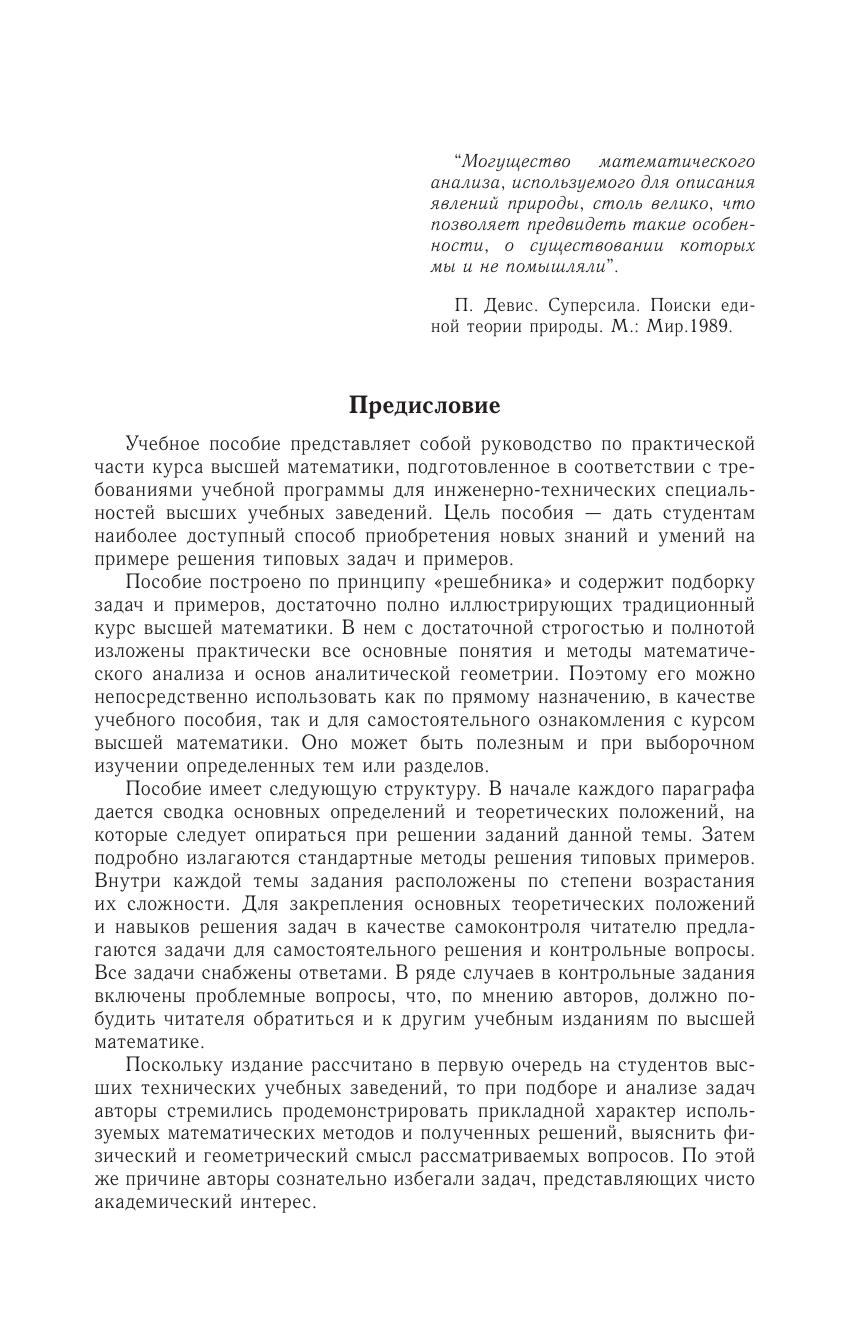 “Могущество математического анализа, используемого для описания явлений природы, столь велико, что позволяет предвидеть такие особенности, о существовании которых мы и не помышляли”.

П. Девис. Суперсила. Поиски единой теории природы. М.: Мир.1989.

Предисловие

Учебное пособие представляет собой руководство по практической части курса высшей математики, подготовленное в соответствии с требованиями учебной программы для инженерно-технических специальностей высших учебных заведений. Цель пособия — дать студентам наиболее доступный способ приобретения новых знаний и умений на примере решения типовых задач и примеров.

Пособие построено по принципу «решебника» и содержит подборку задач и примеров, достаточно полно иллюстрирующих традиционный курс высшей математики. В нем с достаточной строгостью и полнотой изложены практически все основные понятия и методы математического анализа и основ аналитической геометрии. Поэтому его можно непосредственно использовать как по прямому назначению, в качестве учебного пособия, так и для самостоятельного ознакомления с курсом высшей математики. Оно может быть полезным и при выборочном изучении определенных тем или разделов.

Пособие имеет следующую структуру. В начале каждого параграфа дается сводка основных определений и теоретических положений, на которые следует опираться при решении заданий данной темы. Затем подробно излагаются стандартные методы решения типовых примеров. Внутри каждой темы задания расположены по степени возрастания их сложности. Для закрепления основных теоретических положений и навыков решения задач в качестве самоконтроля читателю предлагаются задачи для самостоятельного решения и контрольные вопросы. Все задачи снабжены ответами. В ряде случаев в контрольные задания включены проблемные вопросы, что, по мнению авторов, должно побудить читателя обратиться и к другим учебным изданиям по высшей математике.

Поскольку издание рассчитано в первую очередь на студентов высших технических учебных заведений, то при подборе и анализе задач авторы стремились продемонстрировать прикладной характер используемых математических методов и полученных решений, выяснить физический и геометрический смысл рассматриваемых вопросов. По этой же причине авторы сознательно избегали задач, представляющих чисто академический интерес.